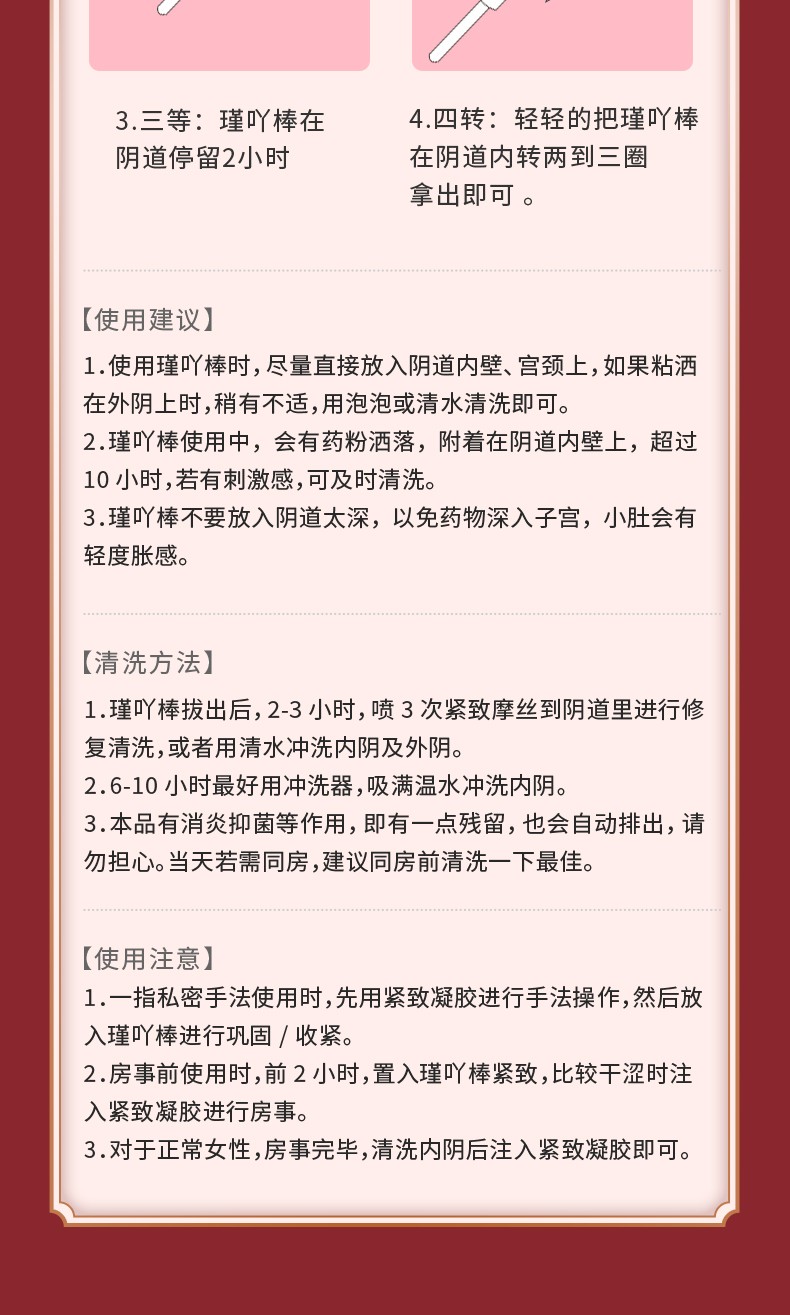 3.三等：瑾吖棒在阴道停留2小时

4.四转：轻轻的把瑾吖棒在阴道内转两到三圈拿出即可 。

【使用建议】

1.使用瑾吖棒时，尽量直接放入阴道内壁、宫颈上，如果粘洒在外阴上时，稍有不适，用泡泡或清水清洗即可。
2.瑾吖棒使用中，会有药粉洒落，附着在阴道内壁上，超过10 小时，若有刺激感，可及时清洗。
3.瑾吖棒不要放入阴道太深，以免药物深入子宫，小肚会有轻度胀感。

【清洗方法】

1.瑾吖棒拔出后，2-3 小时，喷 3 次紧致摩丝到阴道里进行修复清洗，或者用清水冲洗内阴及外阴。
2.6-10 小时最好用冲洗器，吸满温水冲洗内阴。
3.本品有消炎抑菌等作用，即有一点残留，也会自动排出，请勿担心。当天若需同房，建议同房前清洗一下最佳。

【使用注意】

1.一指私密手法使用时，先用紧致凝胶进行手法操作，然后放入瑾吖棒进行巩固 / 收紧。
2.房事前使用时，前 2 小时，置入瑾吖棒紧致，比较干涩时注入紧致凝胶进行房事。
3.对于正常女性，房事完毕，清洗内阴后注入紧致凝胶即可。